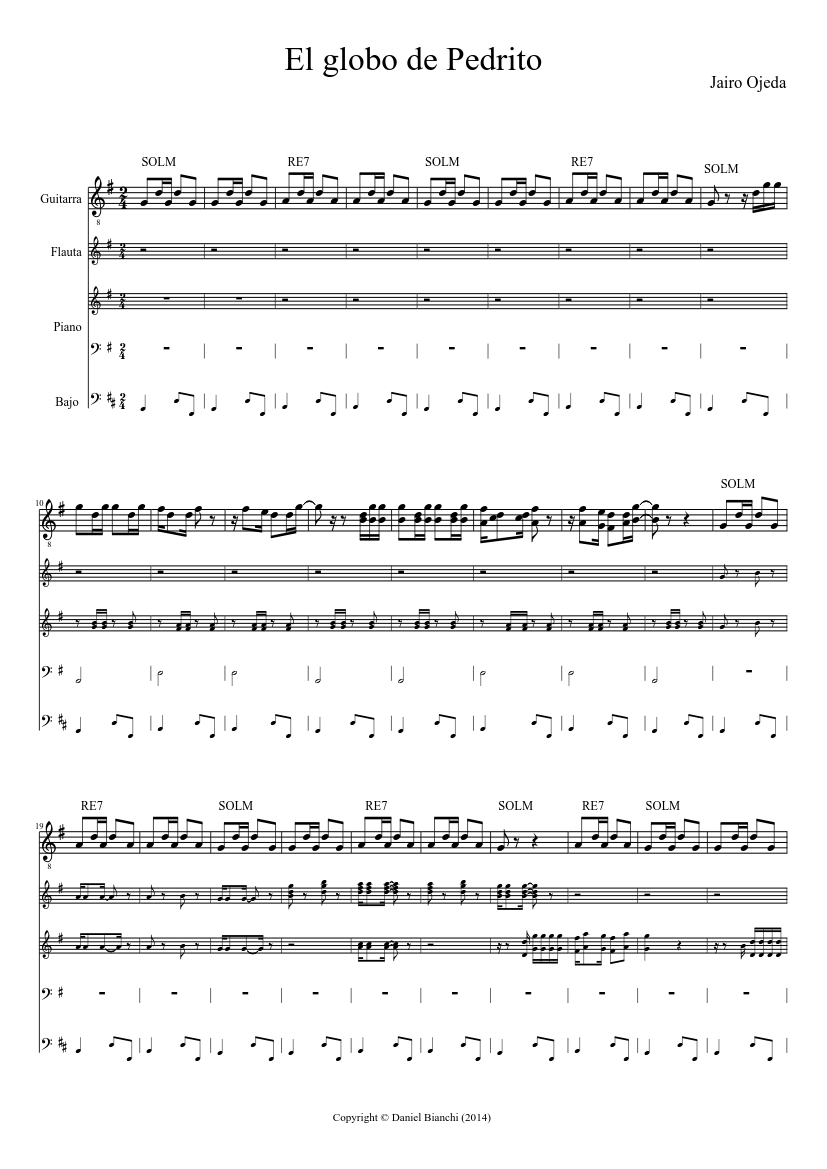 El globo de Pedrito

Jairo Ojeda

SOLM RE7 SOLM RE7 SOLM

Guitarra

Flauta

Piano

Bajo

10

SOLM

19

RE7 SOLM RE7 SOLM RE7 SOLM

Copyright © Daniel Bianchi (2014)